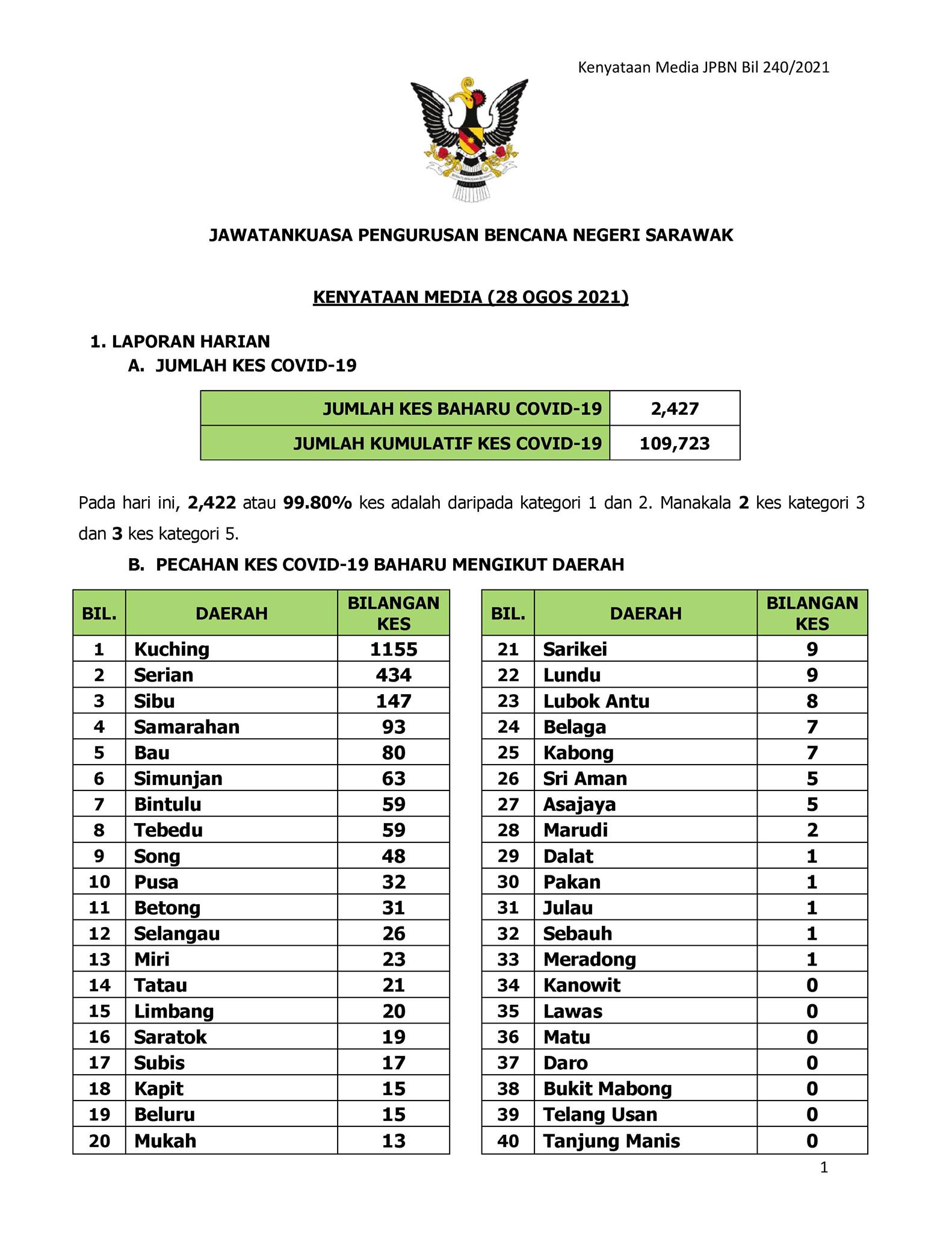 Kenyataan Media JPBN Bil 240/2021

JAWATANKUASA PENGURUSAN BENCANA NEGERI SARAWAK

KENYATAAN MEDIA (28 OGOS 2021)

1. LAPORAN HARIAN

A. JUMLAH KES COVID-19

| JUMLAH KES BAHARU COVID-19 | 2,427 |
|---|---|
| JUMLAH KUMULATIF KES COVID-19 | 109,723 |

Pada hari ini, 2,422 atau 99.80% kes adalah daripada kategori 1 dan 2. Manakala 2 kes kategori 3 dan 3 kes kategori 5.

B. PECAHAN KES COVID-19 BAHARU MENGIKUT DAERAH

| BIL. | DAERAH | BILANGAN KES |
|---|---|---|
| 1 | Kuching | 1155 |
| 2 | Serian | 434 |
| 3 | Sibu | 147 |
| 4 | Samarahan | 93 |
| 5 | Bau | 80 |
| 6 | Simunjan | 63 |
| 7 | Bintulu | 59 |
| 8 | Tebedu | 59 |
| 9 | Song | 48 |
| 10 | Pusa | 32 |
| 11 | Betong | 31 |
| 12 | Selangau | 26 |
| 13 | Miri | 23 |
| 14 | Tatau | 21 |
| 15 | Limbang | 20 |
| 16 | Saratok | 19 |
| 17 | Subis | 17 |
| 18 | Kapit | 15 |
| 19 | Beluru | 15 |
| 20 | Mukah | 13 |

| BIL. | DAERAH | BILANGAN KES |
|---|---|---|
| 21 | Sarikei | 9 |
| 22 | Lundu | 9 |
| 23 | Lubok Antu | 8 |
| 24 | Belaga | 7 |
| 25 | Kabong | 7 |
| 26 | Sri Aman | 5 |
| 27 | Asajaya | 5 |
| 28 | Marudi | 2 |
| 29 | Dalat | 1 |
| 30 | Pakan | 1 |
| 31 | Julau | 1 |
| 32 | Sebauh | 1 |
| 33 | Meradong | 1 |
| 34 | Kanowit | 0 |
| 35 | Lawas | 0 |
| 36 | Matu | 0 |
| 37 | Daro | 0 |
| 38 | Bukit Mabong | 0 |
| 39 | Telang Usan | 0 |
| 40 | Tanjung Manis | 0 |

1